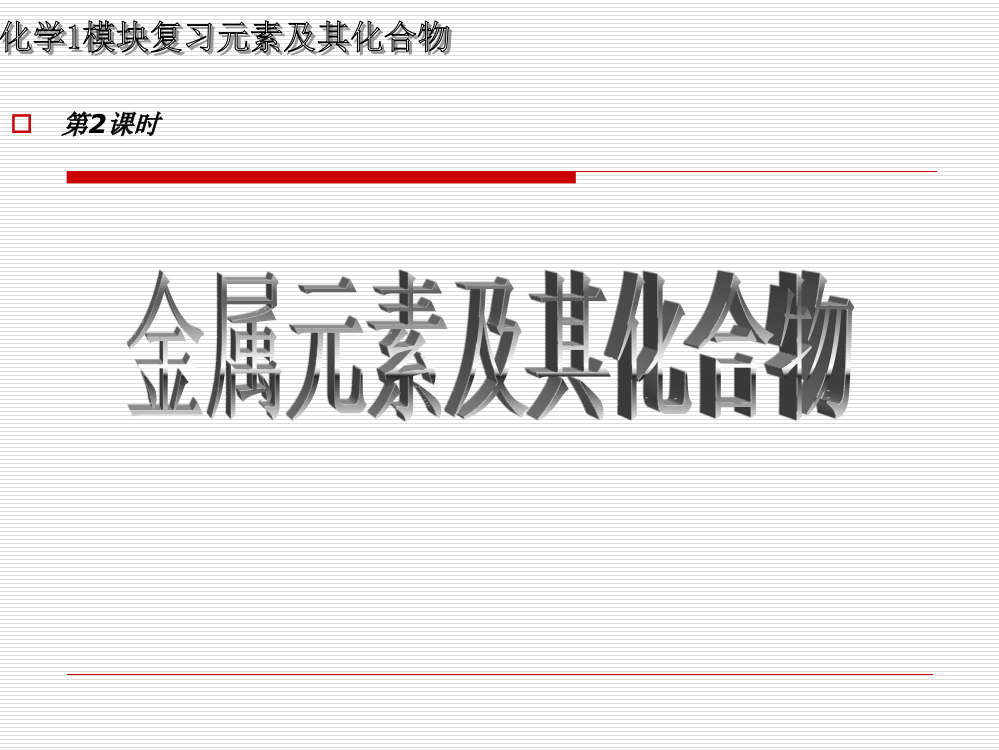 化学1模块复习元素及其化合物

第2课时

金属元素及其化合物